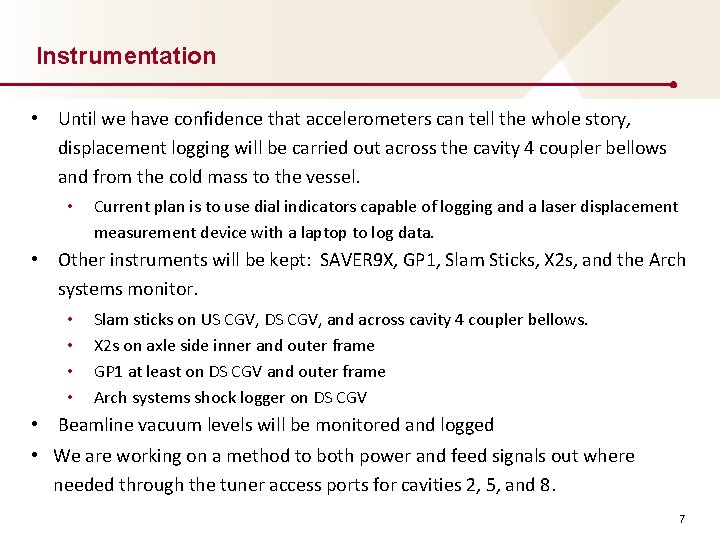 Instrumentation

• Until we have confidence that accelerometers can tell the whole story, displacement logging will be carried out across the cavity 4 coupler bellows and from the cold mass to the vessel.

• Current plan is to use dial indicators capable of logging and a laser displacement measurement device with a laptop to log data.

• Other instruments will be kept: SAVER9X, GP1, Slam Sticks, X2s, and the Arch systems monitor.

• Slam sticks on US CGV, DS CGV, and across cavity 4 coupler bellows.
• X2s on axle side inner and outer frame
• GP1 at least on DS CGV and outer frame
• Arch systems shock logger on DS CGV

• Beamline vacuum levels will be monitored and logged

• We are working on a method to both power and feed signals out where needed through the tuner access ports for cavities 2, 5, and 8.

7